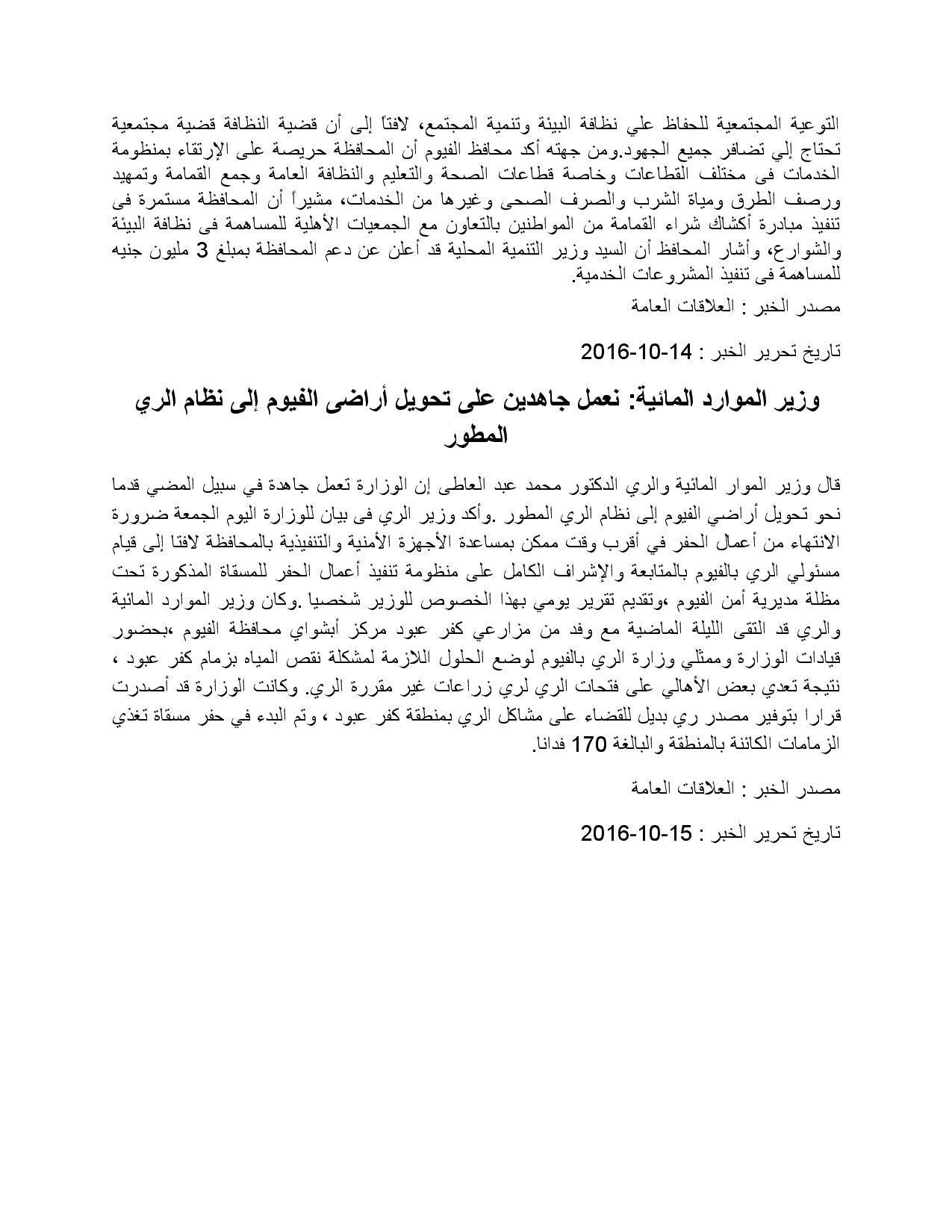 التوعية المجتمعية للحفاظ علي نظافة البيئة وتنمية المجتمع، لافتاً إلى أن قضية النظافة قضية مجتمعية تحتاج إلي تضافر جميع الجهود.ومن جهته أكد محافظ الفيوم أن المحافظة حريصة على الإرتقاء بمنظومة الخدمات فى مختلف القطاعات وخاصة قطاعات الصحة والتعليم والنظافة العامة وجمع القمامة وتمهيد ورصف الطرق ومياة الشرب والصرف الصحى وغيرها من الخدمات، مشيراً أن المحافظة مستمرة فى تنفيذ مبادرة أكشاك شراء القمامة من المواطنين بالتعاون مع الجمعيات الأهلية للمساهمة فى نظافة البيئة والشوارع، وأشار المحافظ أن السيد وزير التنمية المحلية قد أعلن عن دعم المحافظة بمبلغ 3 مليون جنيه للمساهمة فى تنفيذ المشروعات الخدمية.

مصدر الخبر : العلاقات العامة

تاريخ تحرير الخبر : 14-10-2016

وزير الموارد المائية: نعمل جاهدين على تحويل أراضى الفيوم إلى نظام الري المطور

قال وزير الموار المائية والري الدكتور محمد عبد العاطى إن الوزارة تعمل جاهدة في سبيل المضي قدما نحو تحويل أراضي الفيوم إلى نظام الري المطور .وأكد وزير الري فى بيان للوزارة اليوم الجمعة ضرورة الانتهاء من أعمال الحفر في أقرب وقت ممكن بمساعدة الأجهزة الأمنية والتنفيذية بالمحافظة لافتا إلى قيام مسئولي الري بالفيوم بالمتابعة والإشراف الكامل على منظومة تنفيذ أعمال الحفر للمسقاة المذكورة تحت مظلة مديرية أمن الفيوم ،وتقديم تقرير يومي بهذا الخصوص للوزير شخصيا .وكان وزير الموارد المائية والري قد التقى الليلة الماضية مع وفد من مزارعي كفر عبود مركز أبشواي محافظة الفيوم ،بحضور قيادات الوزارة وممثلي وزارة الري بالفيوم لوضع الحلول اللازمة لمشكلة نقص المياه بزمام كفر عبود ، نتيجة تعدي بعض الأهالي على فتحات الري لري زراعات غير مقررة الري. وكانت الوزارة قد أصدرت قرارا بتوفير مصدر ري بديل للقضاء على مشاكل الري بمنطقة كفر عبود ، وتم البدء في حفر مسقاة تغذي الزمامات الكائنة بالمنطقة والبالغة 170 فدانا.

مصدر الخبر : العلاقات العامة

تاريخ تحرير الخبر : 15-10-2016